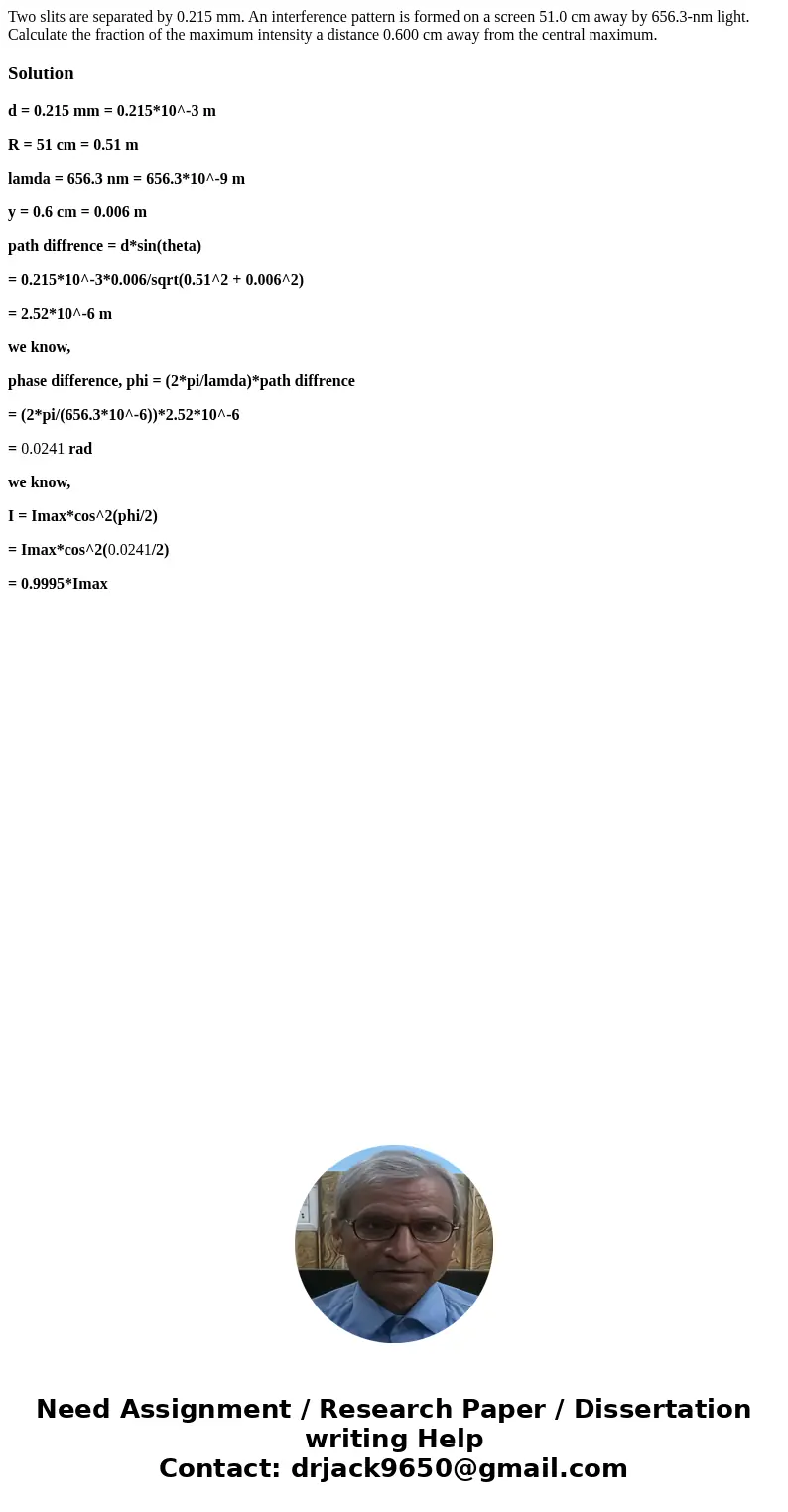 Two slits are separated by 0.215 mm. An interference pattern is formed on a screen 51.0 cm away by 656.3-nm light. Calculate the fraction of the maximum intensity a distance 0.600 cm away from the central maximum.

Solution

d = 0.215 mm = 0.215*10^-3 m

R = 51 cm = 0.51 m

lamda = 656.3 nm = 656.3*10^-9 m

y = 0.6 cm = 0.006 m

path diffrence = d*sin(theta)

= 0.215*10^-3*0.006/sqrt(0.51^2 + 0.006^2)

= 2.52*10^-6 m

we know,

phase difference, phi = (2*pi/lamda)*path diffrence

= (2*pi/(656.3*10^-6))*2.52*10^-6

= 0.0241 rad

we know,

I = Imax*cos^2(phi/2)

= Imax*cos^2(0.0241/2)

= 0.9995*Imax

Need Assignment / Research Paper / Dissertation writing Help
Contact: drjack9650@gmail.com